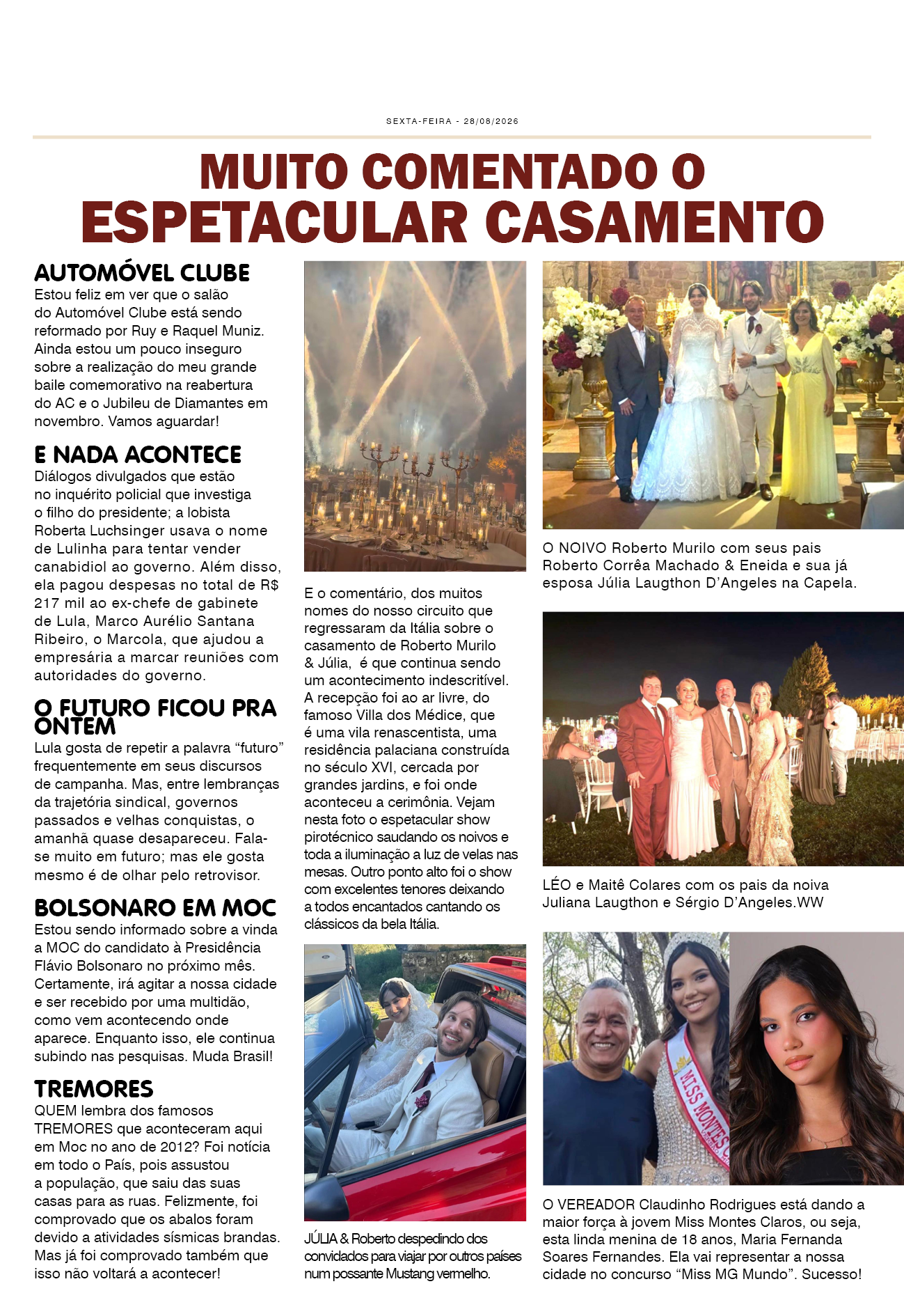 SEXTA-FEIRA - 28/08/2026

MUITO COMENTADO O ESPETACULAR CASAMENTO

AUTOMÓVEL CLUBE
Estou feliz em ver que o salão do Automóvel Clube está sendo reformado por Ruy e Raquel Muniz. Ainda estou um pouco inseguro sobre a realização do meu grande baile comemorativo na reabertura do AC e o Jubileu de Diamantes em novembro. Vamos aguardar!

E NADA ACONTECE
Diálogos divulgados que estão no inquérito policial que investiga o filho do presidente; a lobista Roberta Luchsinger usava o nome de Lulinha para tentar vender canabidiol ao governo. Além disso, ela pagou despesas no total de R$ 217 mil ao ex-chefe de gabinete de Lula, Marco Aurélio Santana Ribeiro, o Marcola, que ajudou a empresária a marcar reuniões com autoridades do governo.

O FUTURO FICOU PRA ONTEM
Lula gosta de repetir a palavra “futuro” frequentemente em seus discursos de campanha. Mas, entre lembranças da trajetória sindical, governos passados e velhas conquistas, o amanhã quase desapareceu. Fala-se muito em futuro; mas ele gosta mesmo é de olhar pelo retrovisor.

BOLSONARO EM MOC
Estou sendo informado sobre a vinda a MOC do candidato à Presidência Flávio Bolsonaro no próximo mês. Certamente, irá agitar a nossa cidade e ser recebido por uma multidão, como vem acontecendo onde aparece. Enquanto isso, ele continua subindo nas pesquisas. Muda Brasil!

TREMORES
QUEM lembra dos famosos TREMORES que aconteceram aqui em Moc no ano de 2012? Foi notícia em todo o País, pois assustou a população, que saiu das suas casas para as ruas. Felizmente, foi comprovado que os abalos foram devido a atividades sísmicas brandas. Mas já foi comprovado também que isso não voltará a acontecer!

E o comentário, dos muitos nomes do nosso circuito que regressaram da Itália sobre o casamento de Roberto Murilo & Júlia, é que continua sendo um acontecimento indescritível. A recepção foi ao ar livre, do famoso Villa dos Médice, que é uma vila renascentista, uma residência palaciana construída no século XVI, cercada por grandes jardins, e foi onde aconteceu a cerimônia. Vejam nesta foto o espetacular show pirotécnico saudando os noivos e toda a iluminação a luz de velas nas mesas. Outro ponto alto foi o show com excelentes tenores deixando a todos encantados cantando os clássicos da bela Itália.

JÚLIA & Roberto despedindo dos convidados para viajar por outros países num possante Mustang vermelho.

O NOIVO Roberto Murilo com seus pais Roberto Corrêa Machado & Eneida e sua já esposa Júlia Laugthon D’Angeles na Capela.

LÉO e Maitê Colares com os pais da noiva Juliana Laugthon e Sérgio D’Angeles.WW

MISS MONTES C

O VEREADOR Claudinho Rodrigues está dando a maior força à jovem Miss Montes Claros, ou seja, esta linda menina de 18 anos, Maria Fernanda Soares Fernandes. Ela vai representar a nossa cidade no concurso “Miss MG Mundo”. Sucesso!